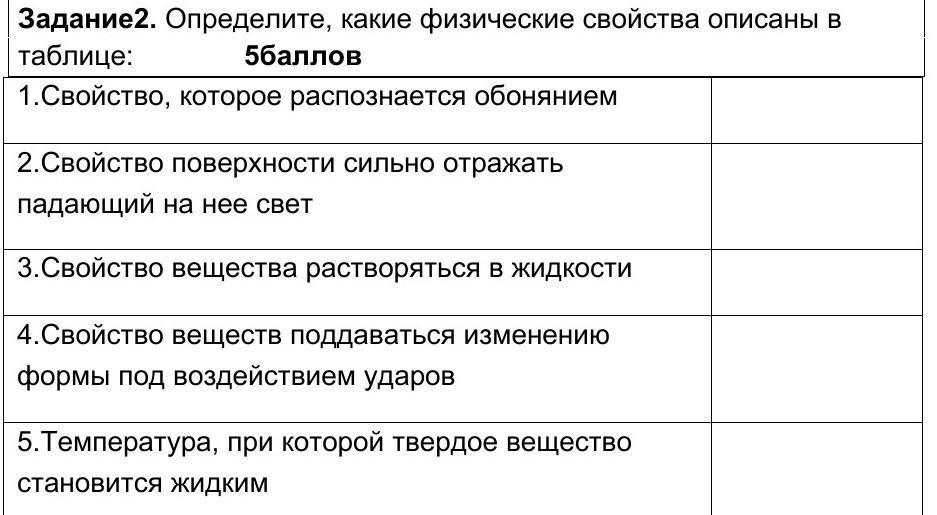 **Задание2.** Определите, какие физические свойства описаны в таблице: **5баллов**

| | |
|---|---|
| 1.Свойство, которое распознается обонянием | |
| 2.Свойство поверхности сильно отражать падающий на нее свет | |
| 3.Свойство вещества растворяться в жидкости | |
| 4.Свойство веществ поддаваться изменению формы под воздействием ударов | |
| 5.Температура, при которой твердое вещество становится жидким | |